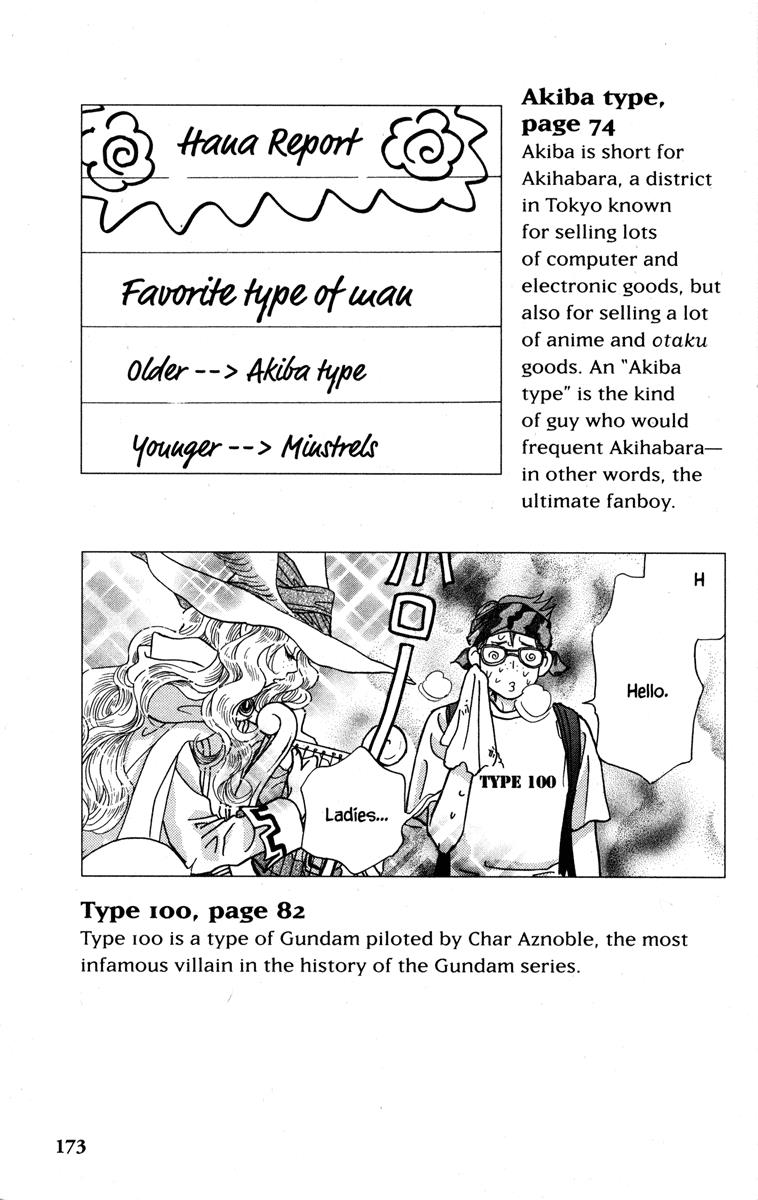 Hana Report

Favorite type of man

Older --> Akiba type

Younger --> Minstrels

**Akiba type, page 74**
Akiba is short for Akihabara, a district in Tokyo known for selling lots of computer and electronic goods, but also for selling a lot of anime and otaku goods. An "Akiba type" is the kind of guy who would frequent Akihabara—in other words, the ultimate fanboy.

H

Hello.

TYPE 100

Ladies...

**Type 100, page 82**
Type 100 is a type of Gundam piloted by Char Aznoble, the most infamous villain in the history of the Gundam series.

173